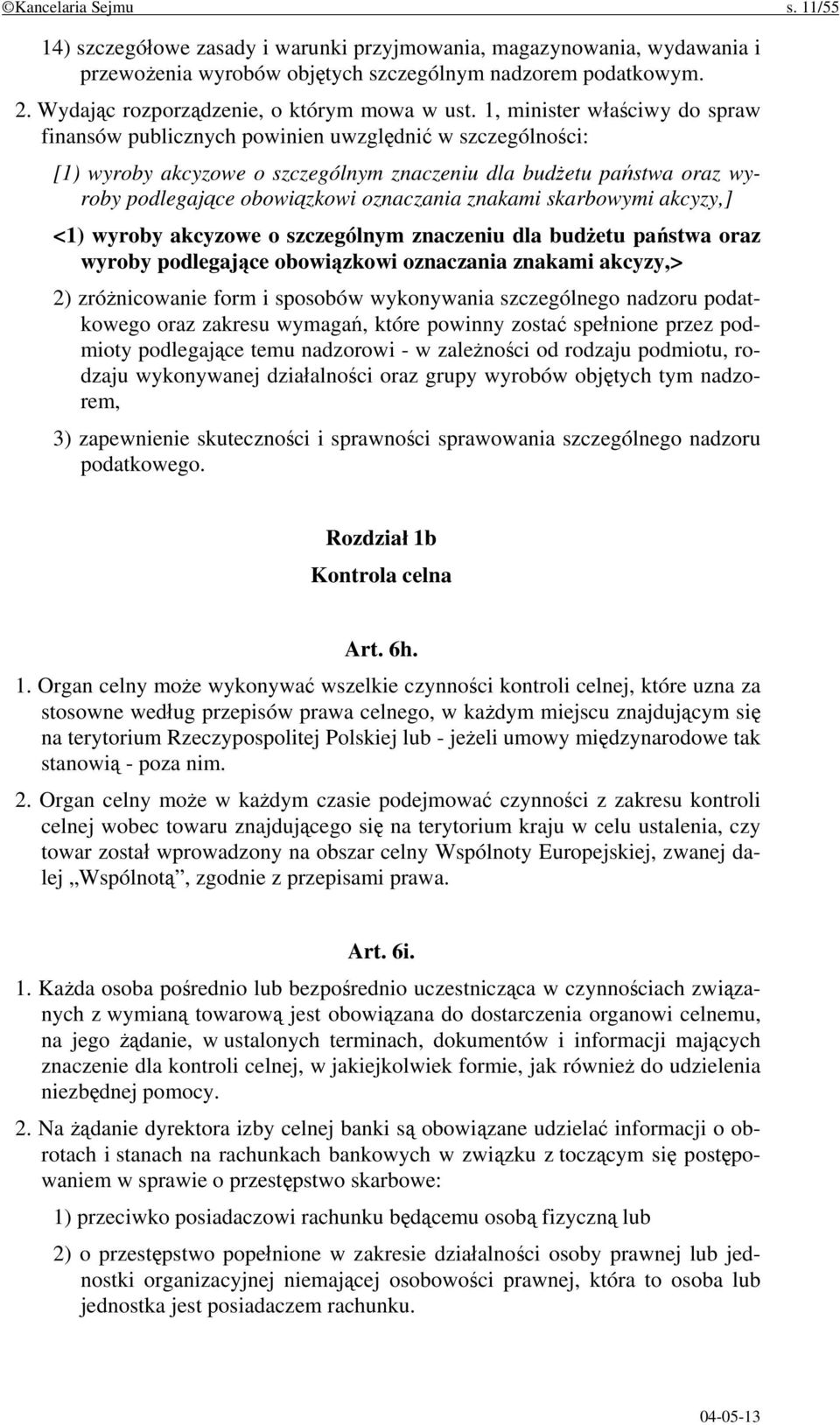 ©Kancelaria Sejmu s. 11/55

14) szczegółowe zasady i warunki przyjmowania, magazynowania, wydawania i przewożenia wyrobów objętych szczególnym nadzorem podatkowym.

2. Wydając rozporządzenie, o którym mowa w ust. 1, minister właściwy do spraw finansów publicznych powinien uwzględnić w szczególności:

[1) wyroby akcyzowe o szczególnym znaczeniu dla budżetu państwa oraz wyroby podlegające obowiązkowi oznaczania znakami skarbowymi akcyzy,]

<1) wyroby akcyzowe o szczególnym znaczeniu dla budżetu państwa oraz wyroby podlegające obowiązkowi oznaczania znakami akcyzy,>

2) zróżnicowanie form i sposobów wykonywania szczególnego nadzoru podatkowego oraz zakresu wymagań, które powinny zostać spełnione przez podmioty podlegające temu nadzorowi - w zależności od rodzaju podmiotu, rodzaju wykonywanej działalności oraz grupy wyrobów objętych tym nadzorem,

3) zapewnienie skuteczności i sprawności sprawowania szczególnego nadzoru podatkowego.

Rozdział 1b

Kontrola celna

Art. 6h.

1. Organ celny może wykonywać wszelkie czynności kontroli celnej, które uzna za stosowne według przepisów prawa celnego, w każdym miejscu znajdującym się na terytorium Rzeczypospolitej Polskiej lub - jeżeli umowy międzynarodowe tak stanowią - poza nim.

2. Organ celny może w każdym czasie podejmować czynności z zakresu kontroli celnej wobec towaru znajdującego się na terytorium kraju w celu ustalenia, czy towar został wprowadzony na obszar celny Wspólnoty Europejskiej, zwanej dalej „Wspólnotą”, zgodnie z przepisami prawa.

Art. 6i.

1. Każda osoba pośrednio lub bezpośrednio uczestnicząca w czynnościach związanych z wymianą towarową jest obowiązana do dostarczenia organowi celnemu, na jego żądanie, w ustalonych terminach, dokumentów i informacji mających znaczenie dla kontroli celnej, w jakiejkolwiek formie, jak również do udzielenia niezbędnej pomocy.

2. Na żądanie dyrektora izby celnej banki są obowiązane udzielać informacji o obrotach i stanach na rachunkach bankowych w związku z toczącym się postępowaniem w sprawie o przestępstwo skarbowe:

1) przeciwko posiadaczowi rachunku będącemu osobą fizyczną lub

2) o przestępstwo popełnione w zakresie działalności osoby prawnej lub jednostki organizacyjnej niemającej osobowości prawnej, która to osoba lub jednostka jest posiadaczem rachunku.

04-05-13